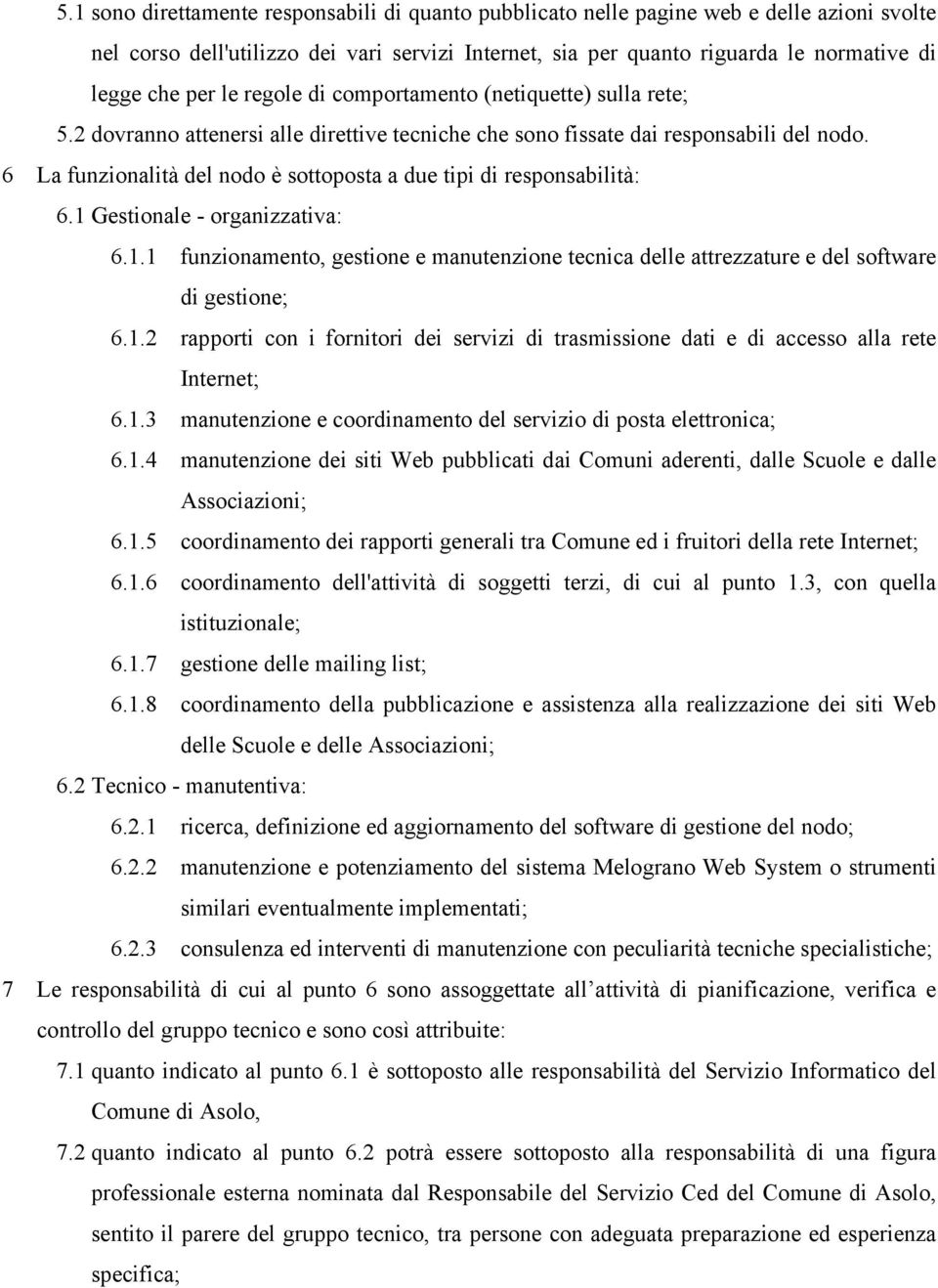 5.1 sono direttamente responsabili di quanto pubblicato nelle pagine web e delle azioni svolte nel corso dell'utilizzo dei vari servizi Internet, sia per quanto riguarda le normative di legge che per le regole di comportamento (netiquette) sulla rete;

5.2 dovranno attenersi alle direttive tecniche che sono fissate dai responsabili del nodo.

6 La funzionalità del nodo è sottoposta a due tipi di responsabilità:

6.1 Gestionale - organizzativa:

6.1.1 funzionamento, gestione e manutenzione tecnica delle attrezzature e del software di gestione;

6.1.2 rapporti con i fornitori dei servizi di trasmissione dati e di accesso alla rete Internet;

6.1.3 manutenzione e coordinamento del servizio di posta elettronica;

6.1.4 manutenzione dei siti Web pubblicati dai Comuni aderenti, dalle Scuole e dalle Associazioni;

6.1.5 coordinamento dei rapporti generali tra Comune ed i fruitori della rete Internet;

6.1.6 coordinamento dell'attività di soggetti terzi, di cui al punto 1.3, con quella istituzionale;

6.1.7 gestione delle mailing list;

6.1.8 coordinamento della pubblicazione e assistenza alla realizzazione dei siti Web delle Scuole e delle Associazioni;

6.2 Tecnico - manutentiva:

6.2.1 ricerca, definizione ed aggiornamento del software di gestione del nodo;

6.2.2 manutenzione e potenziamento del sistema Melograno Web System o strumenti similari eventualmente implementati;

6.2.3 consulenza ed interventi di manutenzione con peculiarità tecniche specialistiche;

7 Le responsabilità di cui al punto 6 sono assoggettate all attività di pianificazione, verifica e controllo del gruppo tecnico e sono così attribuite:

7.1 quanto indicato al punto 6.1 è sottoposto alle responsabilità del Servizio Informatico del Comune di Asolo,

7.2 quanto indicato al punto 6.2 potrà essere sottoposto alla responsabilità di una figura professionale esterna nominata dal Responsabile del Servizio Ced del Comune di Asolo, sentito il parere del gruppo tecnico, tra persone con adeguata preparazione ed esperienza specifica;